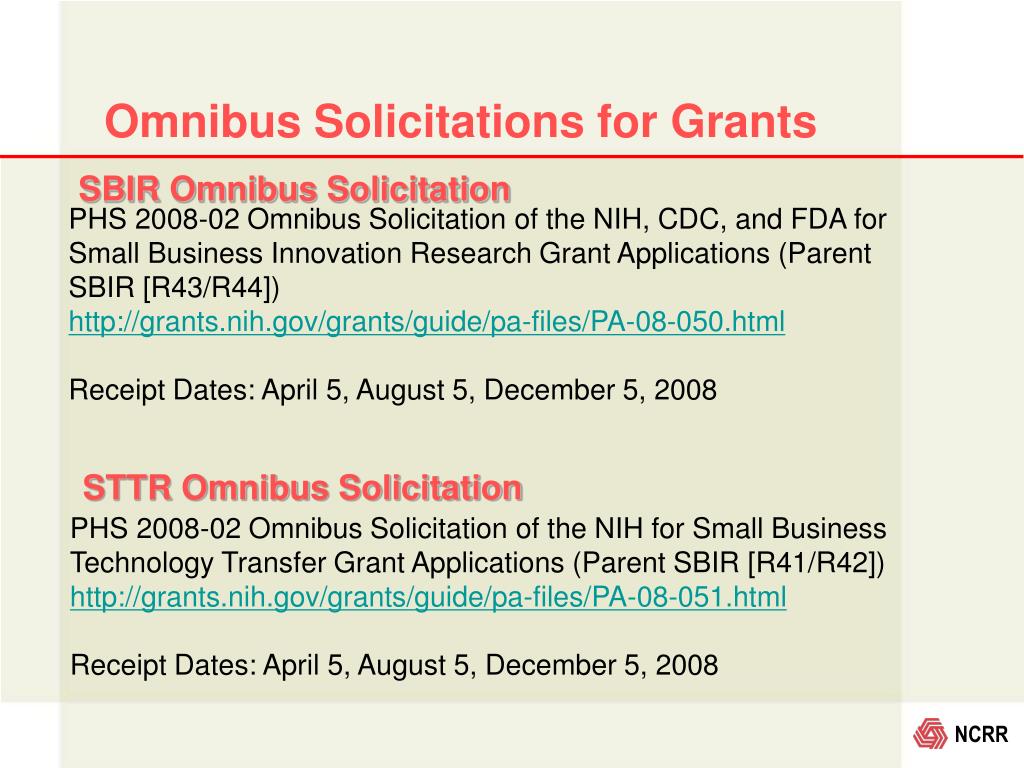 Omnibus Solicitations for Grants

SBIR Omnibus Solicitation

PHS 2008-02 Omnibus Solicitation of the NIH, CDC, and FDA for Small Business Innovation Research Grant Applications (Parent SBIR [R43/R44])
http://grants.nih.gov/grants/guide/pa-files/PA-08-050.html

Receipt Dates: April 5, August 5, December 5, 2008

STTR Omnibus Solicitation

PHS 2008-02 Omnibus Solicitation of the NIH for Small Business Technology Transfer Grant Applications (Parent SBIR [R41/R42])
http://grants.nih.gov/grants/guide/pa-files/PA-08-051.html

Receipt Dates: April 5, August 5, December 5, 2008

NCRR